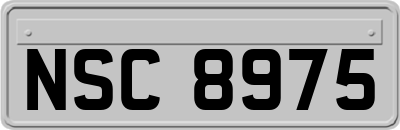 NSC 8975